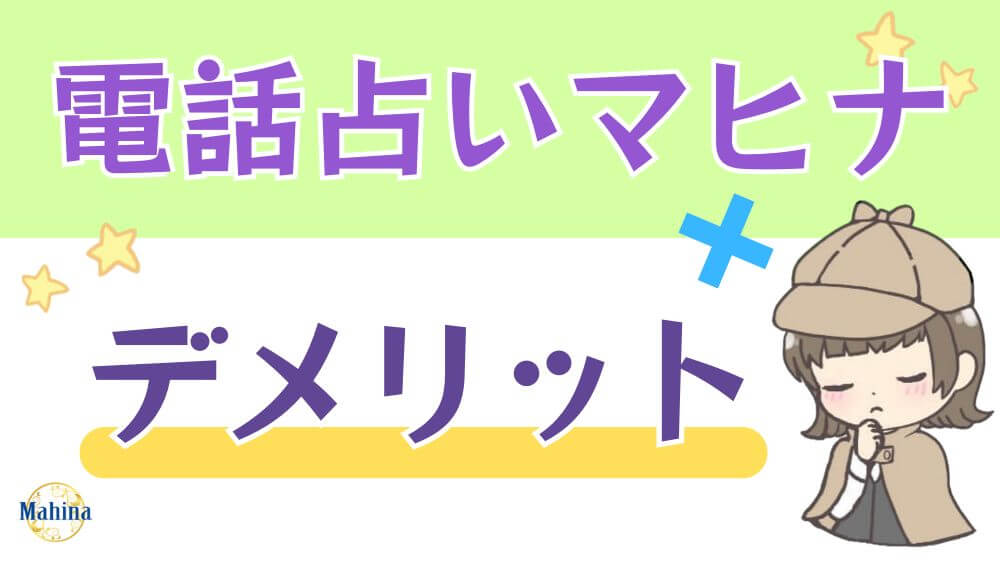 電話占いマヒナ

×

デメリット

Mahina